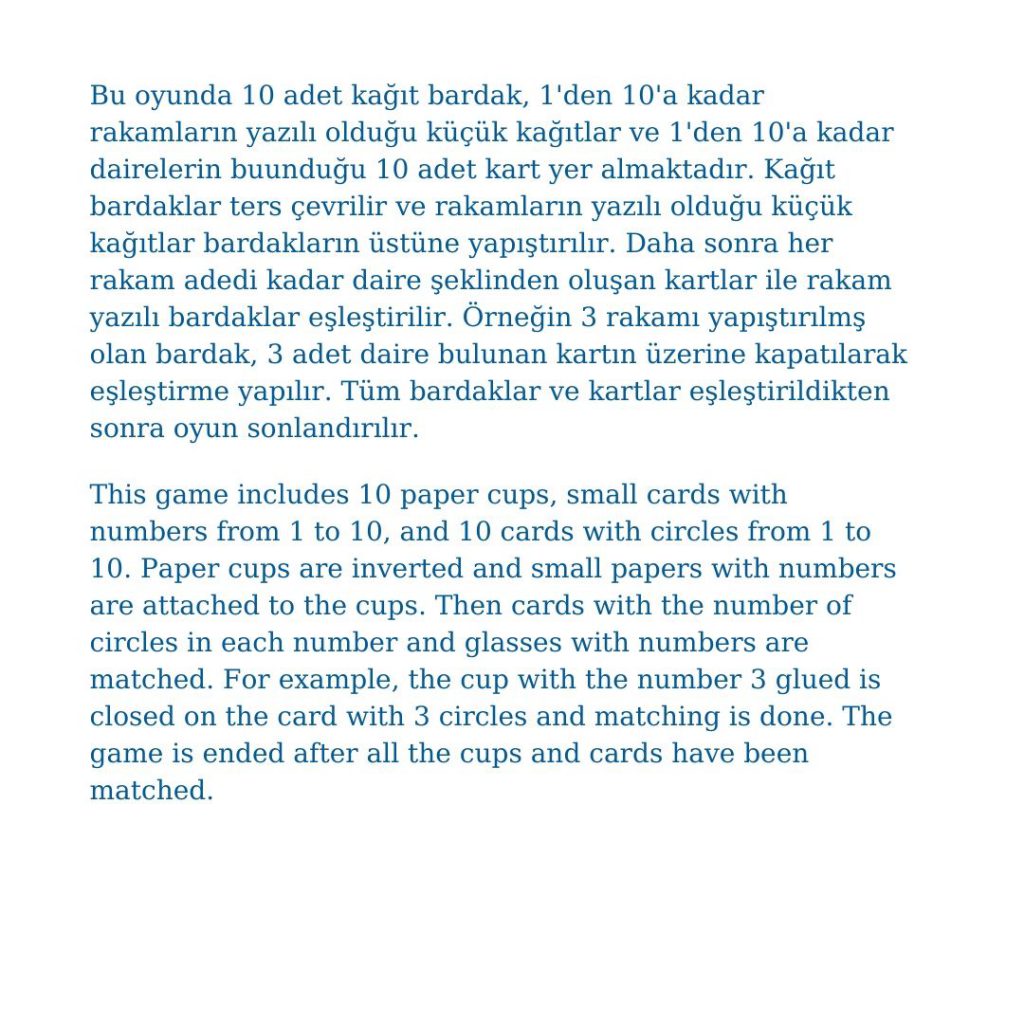 Bu oyunda 10 adet kağıt bardak, 1'den 10'a kadar rakamların yazılı olduğu küçük kağıtlar ve 1'den 10'a kadar dairelerin buunduğu 10 adet kart yer almaktadır. Kağıt bardaklar ters çevrilir ve rakamların yazılı olduğu küçük kağıtlar bardakların üstüne yapıştırılır. Daha sonra her rakam adedi kadar daire şeklinden oluşan kartlar ile rakam yazılı bardaklar eşleştirilir. Örneğin 3 rakamı yapıştırılmş olan bardak, 3 adet daire bulunan kartın üzerine kapatılarak eşleştirme yapılır. Tüm bardaklar ve kartlar eşleştirildikten sonra oyun sonlandırılır.

This game includes 10 paper cups, small cards with numbers from 1 to 10, and 10 cards with circles from 1 to 10. Paper cups are inverted and small papers with numbers are attached to the cups. Then cards with the number of circles in each number and glasses with numbers are matched. For example, the cup with the number 3 glued is closed on the card with 3 circles and matching is done. The game is ended after all the cups and cards have been matched.